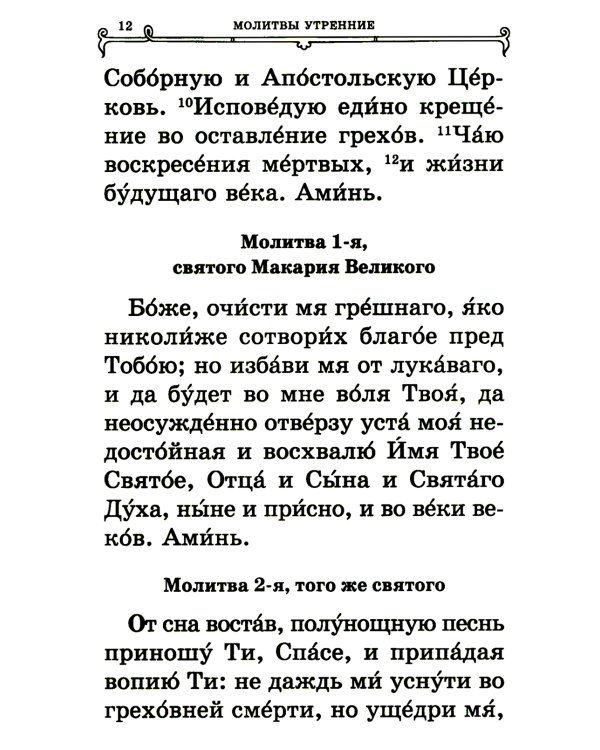 12 МОЛИТВЫ УТРЕННИЕ

Собо́рную и Апо́стольскую Це́рковь. $^{10}$Испове́дую еди́но креще́ние во оставле́ние грехо́в. $^{11}$Ча́ю воскресе́ния ме́ртвых, $^{12}$и жи́зни бу́дущаго ве́ка. Ами́нь.

Молитва 1-я, святого Макария Великого

Бо́же, очи́сти мя гре́шнаго, я́ко николи́же сотвори́х благо́е пред Тобо́ю; но изба́ви мя от лука́ваго, и да бу́дет во мне во́ля Твоя́, да неосужде́нно отве́рзу уста́ моя́ недосто́йная и восхвалю́ И́мя Твое́ Свято́е, Отца́ и Сы́на и Свята́го Ду́ха, ны́не и при́сно, и во ве́ки веко́в. Ами́нь.

Молитва 2-я, того же святого

От сна воста́в, полу́нощную песнь приношу́ Ти, Спа́се, и припа́дая вопию́ Ти: не даждь ми́ усну́ти во грехо́вней сме́рти, но уще́дри мя́,